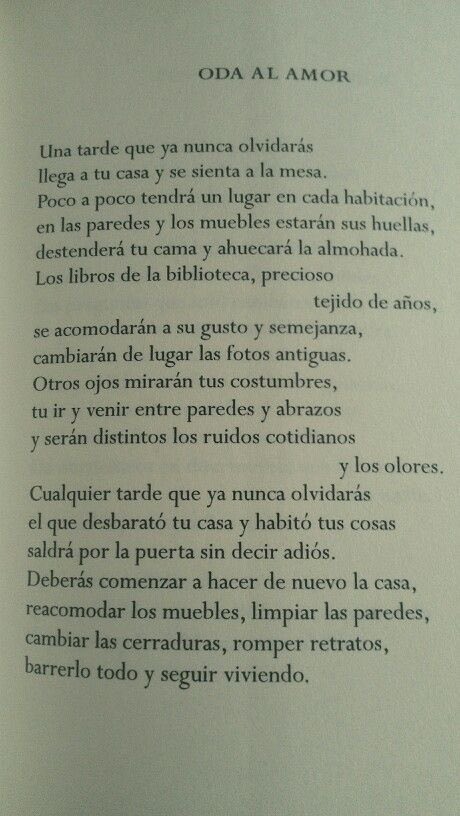 ODA AL AMOR

Una tarde que ya nunca olvidarás
llega a tu casa y se sienta a la mesa.
Poco a poco tendrá un lugar en cada habitación,
en las paredes y los muebles estarán sus huellas,
destenderá tu cama y ahuecará la almohada.
Los libros de la biblioteca, precioso
tejido de años,
se acomodarán a su gusto y semejanza,
cambiarán de lugar las fotos antiguas.
Otros ojos mirarán tus costumbres,
tu ir y venir entre paredes y abrazos
y serán distintos los ruidos cotidianos
y los olores.
Cualquier tarde que ya nunca olvidarás
el que desbarató tu casa y habitó tus cosas
saldrá por la puerta sin decir adiós.
Deberás comenzar a hacer de nuevo la casa,
reacomodar los muebles, limpiar las paredes,
cambiar las cerraduras, romper retratos,
barrerlo todo y seguir viviendo.